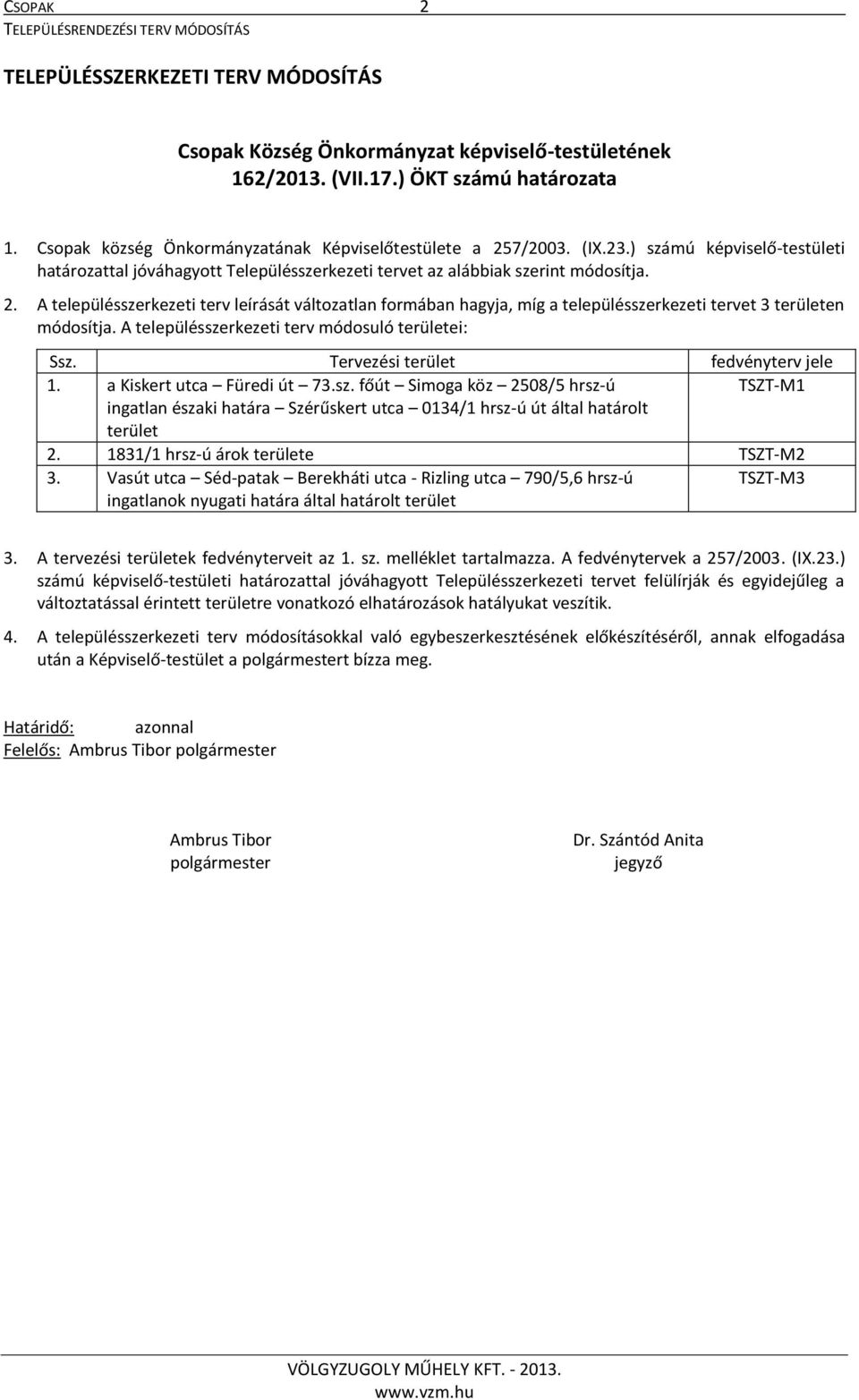 CSOPAK 2
TELEPÜLÉSRENDEZÉSI TERV MÓDOSÍTÁS

TELEPÜLÉSSZERKEZETI TERV MÓDOSÍTÁS

Csopak Község Önkormányzat képviselő-testületének 162/2013. (VII.17.) ÖKT számú határozata

1. Csopak község Önkormányzatának Képviselőtestülete a 257/2003. (IX.23.) számú képviselő-testületi határozattal jóváhagyott Településszerkezeti tervet az alábbiak szerint módosítja.

2. A településszerkezeti terv leírását változatlan formában hagyja, míg a településszerkezeti tervet 3 területen módosítja. A településszerkezeti terv módosuló területei:

| Ssz. | Tervezési terület | fedvényterv jele |
|---|---|---|
| 1. | a Kiskert utca – Füredi út – 73.sz. főút – Simoga köz – 2508/5 hrsz-ú ingatlan északi határa – Szérűskert utca – 0134/1 hrsz-ú út által határolt terület | TSZT-M1 |
| 2. | 1831/1 hrsz-ú árok területe | TSZT-M2 |
| 3. | Vasút utca – Séd-patak – Berekháti utca - Rizling utca – 790/5,6 hrsz-ú ingatlanok nyugati határa által határolt terület | TSZT-M3 |

3. A tervezési területek fedvényterveit az 1. sz. melléklet tartalmazza. A fedvénytervek a 257/2003. (IX.23.) számú képviselő-testületi határozattal jóváhagyott Településszerkezeti tervet felülírják és egyidejűleg a változtatással érintett területre vonatkozó elhatározások hatályukat veszítik.

4. A településszerkezeti terv módosításokkal való egybeszerkesztésének előkészítéséről, annak elfogadása után a Képviselő-testület a polgármestert bízza meg.

Határidő: azonnal
Felelős: Ambrus Tibor polgármester

Ambrus Tibor
polgármester

Dr. Szántód Anita
jegyző

VÖLGYZUGOLY MŰHELY KFT. - 2013.
www.vzm.hu